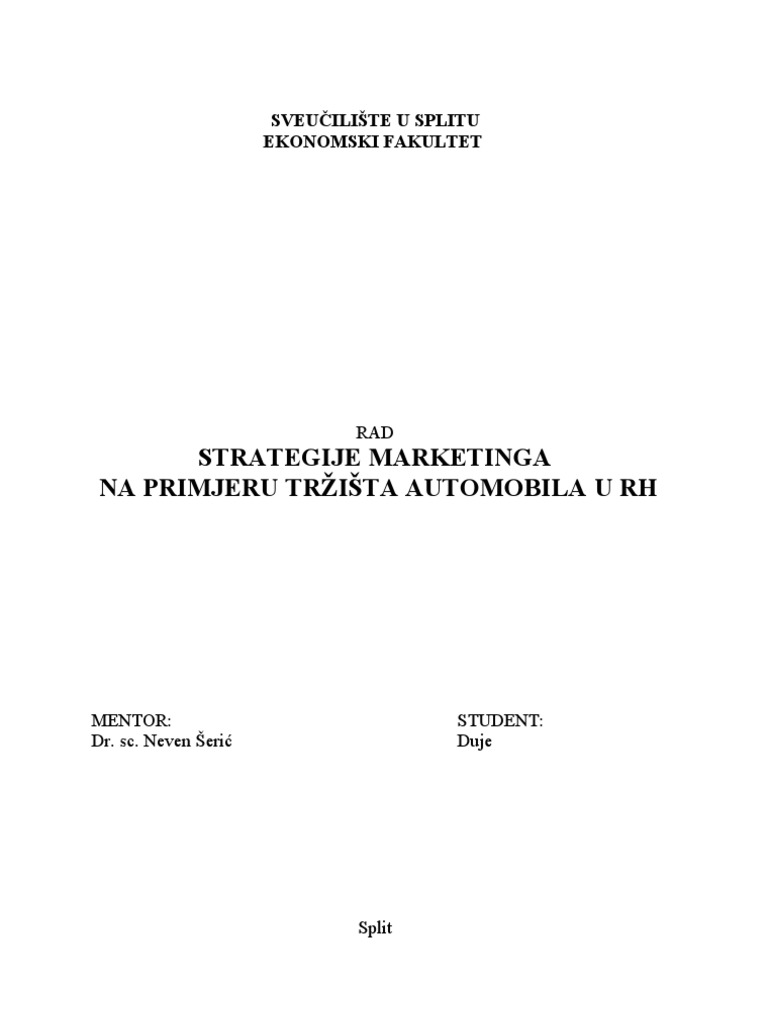 SVEUČILIŠTE U SPLITU
EKONOMSKI FAKULTET

RAD
STRATEGIJE MARKETINGA
NA PRIMJERU TRŽIŠTA AUTOMOBILA U RH

MENTOR:
Dr. sc. Neven Šerić

STUDENT:
Duje

Split